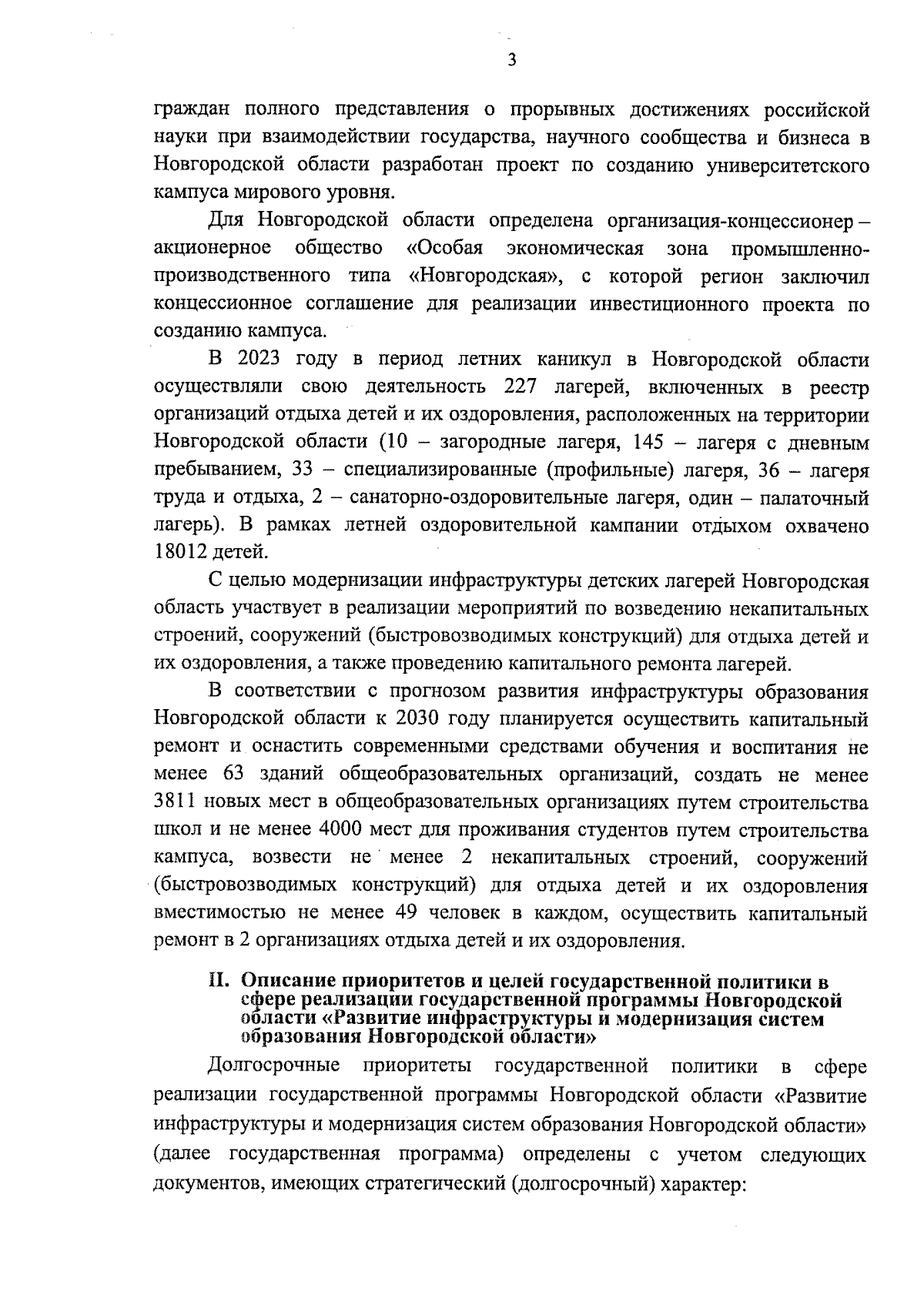 3

граждан полного представления о прорывных достижениях российской науки при взаимодействии государства, научного сообщества и бизнеса в Новгородской области разработан проект по созданию университетского кампуса мирового уровня.

Для Новгородской области определена организация-концессионер – акционерное общество «Особая экономическая зона промышленно-производственного типа «Новгородская», с которой регион заключил концессионное соглашение для реализации инвестиционного проекта по созданию кампуса.

В 2023 году в период летних каникул в Новгородской области осуществляли свою деятельность 227 лагерей, включенных в реестр организаций отдыха детей и их оздоровления, расположенных на территории Новгородской области (10 – загородные лагеря, 145 – лагеря с дневным пребыванием, 33 – специализированные (профильные) лагеря, 36 – лагеря труда и отдыха, 2 – санаторно-оздоровительные лагеря, один – палаточный лагерь). В рамках летней оздоровительной кампании отдыхом охвачено 18012 детей.

С целью модернизации инфраструктуры детских лагерей Новгородская область участвует в реализации мероприятий по возведению некапитальных строений, сооружений (быстровозводимых конструкций) для отдыха детей и их оздоровления, а также проведению капитального ремонта лагерей.

В соответствии с прогнозом развития инфраструктуры образования Новгородской области к 2030 году планируется осуществить капитальный ремонт и оснастить современными средствами обучения и воспитания не менее 63 зданий общеобразовательных организаций, создать не менее 3811 новых мест в общеобразовательных организациях путем строительства школ и не менее 4000 мест для проживания студентов путем строительства кампуса, возвести не менее 2 некапитальных строений, сооружений (быстровозводимых конструкций) для отдыха детей и их оздоровления вместимостью не менее 49 человек в каждом, осуществить капитальный ремонт в 2 организациях отдыха детей и их оздоровления.

II. Описание приоритетов и целей государственной политики в сфере реализации государственной программы Новгородской области «Развитие инфраструктуры и модернизация систем образования Новгородской области»

Долгосрочные приоритеты государственной политики в сфере реализации государственной программы Новгородской области «Развитие инфраструктуры и модернизация систем образования Новгородской области» (далее государственная программа) определены с учетом следующих документов, имеющих стратегический (долгосрочный) характер: